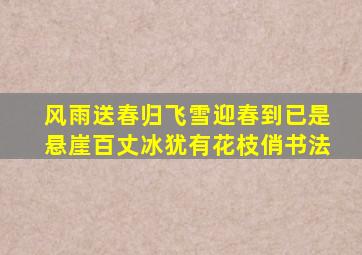 风雨送春归飞雪迎春到已是悬崖百丈冰犹有花枝俏书法